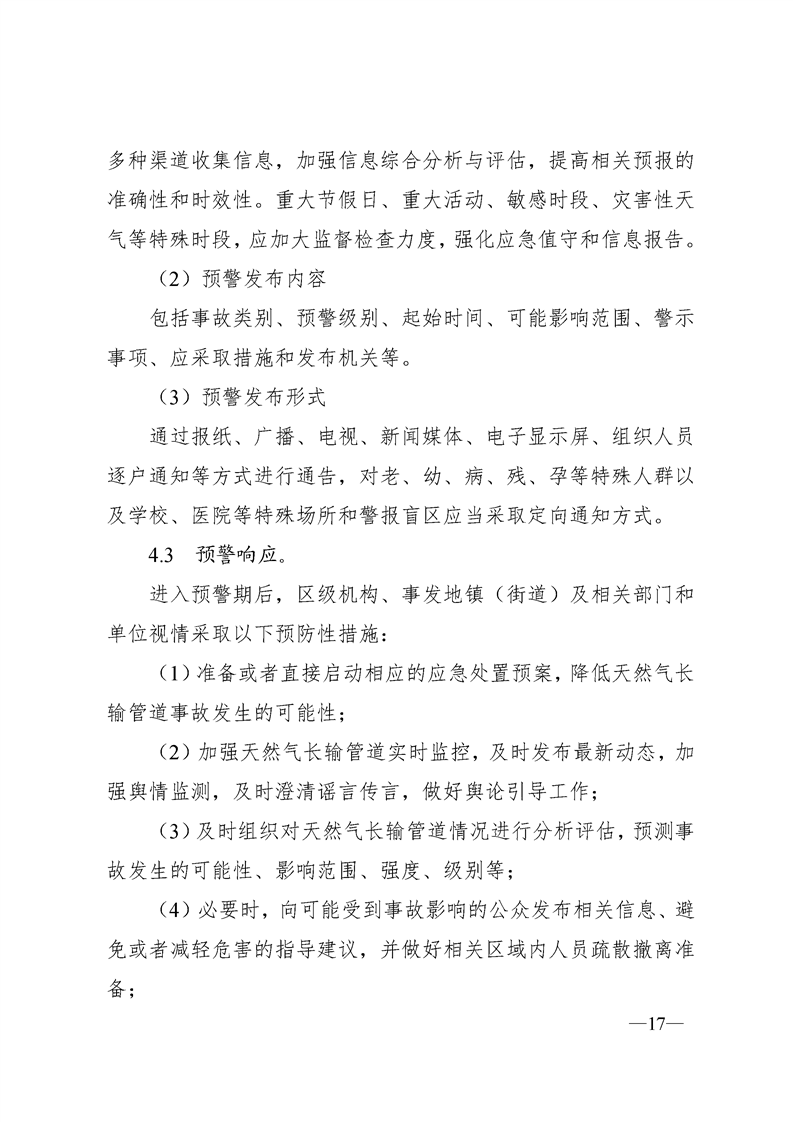 多种渠道收集信息，加强信息综合分析与评估，提高相关预报的准确性和时效性。重大节假日、重大活动、敏感时段、灾害性天气等特殊时段，应加大监督检查力度，强化应急值守和信息报告。

（2）预警发布内容

包括事故类别、预警级别、起始时间、可能影响范围、警示事项、应采取措施和发布机关等。

（3）预警发布形式

通过报纸、广播、电视、新闻媒体、电子显示屏、组织人员逐户通知等方式进行通告，对老、幼、病、残、孕等特殊人群以及学校、医院等特殊场所和警报盲区应当采取定向通知方式。

4.3　预警响应。

进入预警期后，区级机构、事发地镇（街道）及相关部门和单位视情采取以下预防性措施：

（1）准备或者直接启动相应的应急处置预案，降低天然气长输管道事故发生的可能性；

（2）加强天然气长输管道实时监控，及时发布最新动态，加强舆情监测，及时澄清谣言传言，做好舆论引导工作；

（3）及时组织对天然气长输管道情况进行分析评估，预测事故发生的可能性、影响范围、强度、级别等；

（4）必要时，向可能受到事故影响的公众发布相关信息、避免或者减轻危害的指导建议，并做好相关区域内人员疏散撤离准备；

—17—